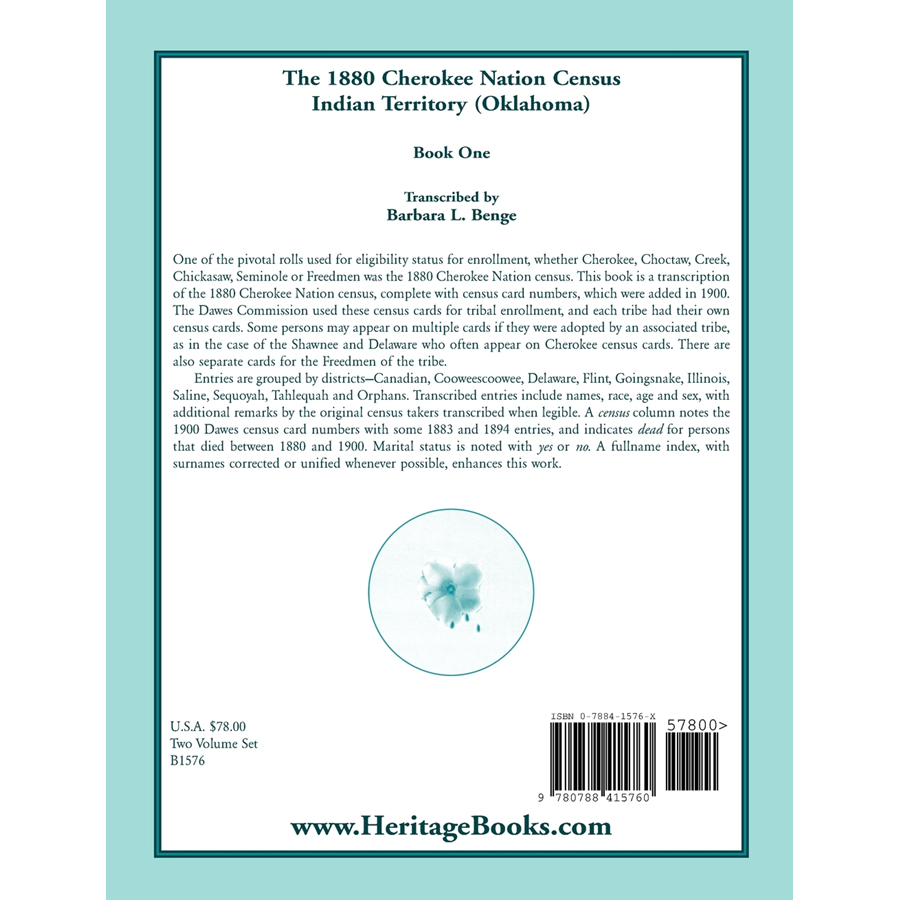 The 1880 Cherokee Nation Census
Indian Territory (Oklahoma)

Book One

Transcribed by
Barbara L. Benge

One of the pivotal rolls used for eligibility status for enrollment, whether Cherokee, Choctaw, Creek, Chickasaw, Seminole or Freedmen was the 1880 Cherokee Nation census. This book is a transcription of the 1880 Cherokee Nation census, complete with census card numbers, which were added in 1900. The Dawes Commission used these census cards for tribal enrollment, and each tribe had their own census cards. Some persons may appear on multiple cards if they were adopted by an associated tribe, as in the case of the Shawnee and Delaware who often appear on Cherokee census cards. There are also separate cards for the Freedmen of the tribe.

Entries are grouped by districts—Canadian, Cooweescoowee, Delaware, Flint, Goingsnake, Illinois, Saline, Sequoyah, Tahlequah and Orphans. Transcribed entries include names, race, age and sex, with additional remarks by the original census takers transcribed when legible. A census column notes the 1900 Dawes census card numbers with some 1883 and 1894 entries, and indicates dead for persons that died between 1880 and 1900. Marital status is noted with yes or no. A fullname index, with surnames corrected or unified whenever possible, enhances this work.

U.S.A. $78.00
Two Volume Set
B1576

ISBN 0-7884-1576-X

57800>

9 780788 415760

www.HeritageBooks.com